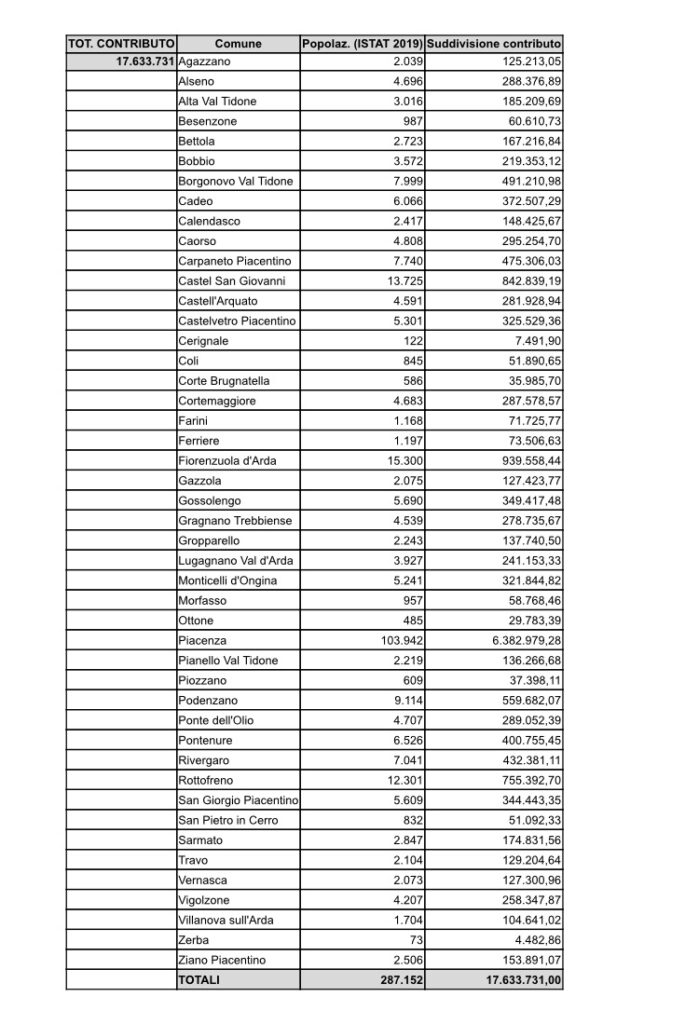 | TOT. CONTRIBUTO | Comune | Popolaz. (ISTAT 2019) | Suddivisione contributo |
|---|---|---|---|
| 17.633.731 | Agazzano | 2.039 | 125.213,05 |
|  | Alseno | 4.696 | 288.376,89 |
|  | Alta Val Tidone | 3.016 | 185.209,69 |
|  | Besenzone | 987 | 60.610,73 |
|  | Bettola | 2.723 | 167.216,84 |
|  | Bobbio | 3.572 | 219.353,12 |
|  | Borgonovo Val Tidone | 7.999 | 491.210,98 |
|  | Cadeo | 6.066 | 372.507,29 |
|  | Calendasco | 2.417 | 148.425,67 |
|  | Caorso | 4.808 | 295.254,70 |
|  | Carpaneto Piacentino | 7.740 | 475.306,03 |
|  | Castel San Giovanni | 13.725 | 842.839,19 |
|  | Castell'Arquato | 4.591 | 281.928,94 |
|  | Castelvetro Piacentino | 5.301 | 325.529,36 |
|  | Cerignale | 122 | 7.491,90 |
|  | Coli | 845 | 51.890,65 |
|  | Corte Brugnatella | 586 | 35.985,70 |
|  | Cortemaggiore | 4.683 | 287.578,57 |
|  | Farini | 1.168 | 71.725,77 |
|  | Ferriere | 1.197 | 73.506,63 |
|  | Fiorenzuola d'Arda | 15.300 | 939.558,44 |
|  | Gazzola | 2.075 | 127.423,77 |
|  | Gossolengo | 5.690 | 349.417,48 |
|  | Gragnano Trebbiense | 4.539 | 278.735,67 |
|  | Gropparello | 2.243 | 137.740,50 |
|  | Lugagnano Val d'Arda | 3.927 | 241.153,33 |
|  | Monticelli d'Ongina | 5.241 | 321.844,82 |
|  | Morfasso | 957 | 58.768,46 |
|  | Ottone | 485 | 29.783,39 |
|  | Piacenza | 103.942 | 6.382.979,28 |
|  | Pianello Val Tidone | 2.219 | 136.266,68 |
|  | Piozzano | 609 | 37.398,11 |
|  | Podenzano | 9.114 | 559.682,07 |
|  | Ponte dell'Olio | 4.707 | 289.052,39 |
|  | Pontenure | 6.526 | 400.755,45 |
|  | Rivergaro | 7.041 | 432.381,11 |
|  | Rottofreno | 12.301 | 755.392,70 |
|  | San Giorgio Piacentino | 5.609 | 344.443,35 |
|  | San Pietro in Cerro | 832 | 51.092,33 |
|  | Sarmato | 2.847 | 174.831,56 |
|  | Travo | 2.104 | 129.204,64 |
|  | Vernasca | 2.073 | 127.300,96 |
|  | Vigolzone | 4.207 | 258.347,87 |
|  | Villanova sull'Arda | 1.704 | 104.641,02 |
|  | Zerba | 73 | 4.482,86 |
|  | Ziano Piacentino | 2.506 | 153.891,07 |
|  | TOTALI | 287.152 | 17.633.731,00 |